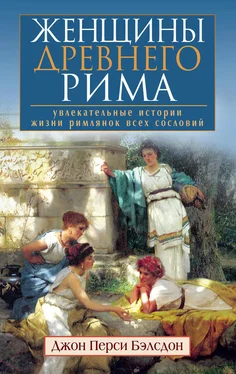 ЖЕНЩИНЫ ДРЕВНЕГО РИМА

увлекательные истории жизни римлянок всех сословий

Джон Перси Бэлсдон